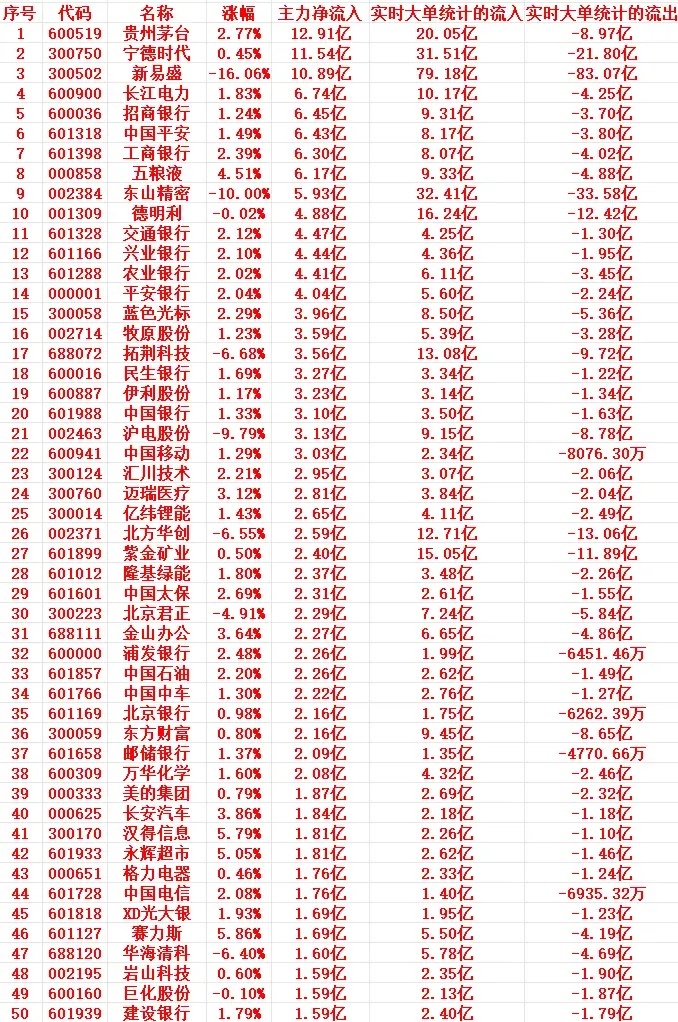 | 序号 | 代码 | 名称 | 涨幅 | 主力净流入 | 实时大单统计的流入 | 实时大单统计的流出 |
|---|---|---|---|---|---|---|
| 1 | 600519 | 贵州茅台 | 2.77% | 12.91亿 | 20.05亿 | -8.97亿 |
| 2 | 300750 | 宁德时代 | 0.45% | 11.54亿 | 31.51亿 | -21.80亿 |
| 3 | 300502 | 新易盛 | -16.06% | 10.89亿 | 79.18亿 | -83.07亿 |
| 4 | 600900 | 长江电力 | 1.83% | 6.74亿 | 10.17亿 | -4.25亿 |
| 5 | 600036 | 招商银行 | 1.24% | 6.45亿 | 9.31亿 | -3.70亿 |
| 6 | 601318 | 中国平安 | 1.49% | 6.43亿 | 8.17亿 | -3.80亿 |
| 7 | 601398 | 工商银行 | 2.39% | 6.30亿 | 8.07亿 | -4.02亿 |
| 8 | 000858 | 五粮液 | 4.51% | 6.17亿 | 9.33亿 | -4.88亿 |
| 9 | 002384 | 东山精密 | -10.00% | 5.93亿 | 32.41亿 | -33.58亿 |
| 10 | 001309 | 德明利 | -0.02% | 4.88亿 | 16.24亿 | -12.42亿 |
| 11 | 601328 | 交通银行 | 2.12% | 4.47亿 | 4.25亿 | -1.30亿 |
| 12 | 601166 | 兴业银行 | 2.10% | 4.44亿 | 4.36亿 | -1.95亿 |
| 13 | 601288 | 农业银行 | 2.02% | 4.41亿 | 6.11亿 | -3.45亿 |
| 14 | 000001 | 平安银行 | 2.04% | 4.04亿 | 5.60亿 | -2.24亿 |
| 15 | 300058 | 蓝色光标 | 2.29% | 3.96亿 | 8.50亿 | -5.36亿 |
| 16 | 002714 | 牧原股份 | 1.23% | 3.59亿 | 5.39亿 | -3.28亿 |
| 17 | 688072 | 拓荆科技 | -6.68% | 3.56亿 | 13.08亿 | -9.72亿 |
| 18 | 600016 | 民生银行 | 1.69% | 3.27亿 | 3.34亿 | -1.22亿 |
| 19 | 600887 | 伊利股份 | 1.17% | 3.23亿 | 3.14亿 | -1.34亿 |
| 20 | 601988 | 中国银行 | 1.33% | 3.10亿 | 3.50亿 | -1.63亿 |
| 21 | 002463 | 沪电股份 | -9.79% | 3.13亿 | 9.15亿 | -8.78亿 |
| 22 | 600941 | 中国移动 | 1.29% | 3.03亿 | 2.34亿 | -8076.30万 |
| 23 | 300124 | 汇川技术 | 2.21% | 2.95亿 | 3.07亿 | -2.06亿 |
| 24 | 300760 | 迈瑞医疗 | 3.12% | 2.81亿 | 3.84亿 | -2.04亿 |
| 25 | 300014 | 亿纬锂能 | 1.43% | 2.65亿 | 4.11亿 | -2.49亿 |
| 26 | 002371 | 北方华创 | -6.55% | 2.59亿 | 12.71亿 | -13.06亿 |
| 27 | 601899 | 紫金矿业 | 0.50% | 2.40亿 | 15.05亿 | -11.89亿 |
| 28 | 601012 | 隆基绿能 | 1.80% | 2.37亿 | 3.48亿 | -2.26亿 |
| 29 | 601601 | 中国太保 | 2.69% | 2.31亿 | 2.61亿 | -1.55亿 |
| 30 | 300223 | 北京君正 | -4.91% | 2.29亿 | 7.24亿 | -5.84亿 |
| 31 | 688111 | 金山办公 | 3.64% | 2.27亿 | 6.65亿 | -4.86亿 |
| 32 | 600000 | 浦发银行 | 2.48% | 2.26亿 | 1.99亿 | -6451.46万 |
| 33 | 601857 | 中国石油 | 2.20% | 2.26亿 | 2.62亿 | -1.49亿 |
| 34 | 601766 | 中国中车 | 1.30% | 2.22亿 | 2.76亿 | -1.27亿 |
| 35 | 601169 | 北京银行 | 0.98% | 2.16亿 | 1.75亿 | -6262.39万 |
| 36 | 300059 | 东方财富 | 0.80% | 2.16亿 | 9.45亿 | -8.65亿 |
| 37 | 601658 | 邮储银行 | 1.37% | 2.09亿 | 1.35亿 | -4770.66万 |
| 38 | 600309 | 万华化学 | 1.60% | 2.08亿 | 4.32亿 | -2.46亿 |
| 39 | 000333 | 美的集团 | 0.79% | 1.87亿 | 2.69亿 | -2.32亿 |
| 40 | 000625 | 长安汽车 | 3.86% | 1.84亿 | 2.18亿 | -1.18亿 |
| 41 | 300170 | 汉得信息 | 5.79% | 1.81亿 | 2.26亿 | -1.10亿 |
| 42 | 601933 | 永辉超市 | 5.05% | 1.81亿 | 2.62亿 | -1.46亿 |
| 43 | 000651 | 格力电器 | 0.46% | 1.76亿 | 2.33亿 | -1.24亿 |
| 44 | 601728 | 中国电信 | 2.08% | 1.76亿 | 1.40亿 | -6935.32万 |
| 45 | 601818 | XD光大银 | 1.93% | 1.69亿 | 1.95亿 | -1.23亿 |
| 46 | 601127 | 赛力斯 | 5.86% | 1.69亿 | 5.50亿 | -4.19亿 |
| 47 | 688120 | 华海清科 | -6.40% | 1.60亿 | 5.78亿 | -4.69亿 |
| 48 | 002195 | 岩山科技 | 0.60% | 1.59亿 | 2.35亿 | -1.90亿 |
| 49 | 600160 | 巨化股份 | -0.10% | 1.59亿 | 2.13亿 | -1.87亿 |
| 50 | 601939 | 建设银行 | 1.79% | 1.59亿 | 2.40亿 | -1.79亿 |